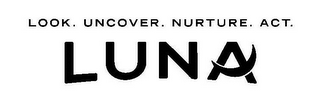 LOOK. UNCOVER. NURTURE. ACT.

LUNA